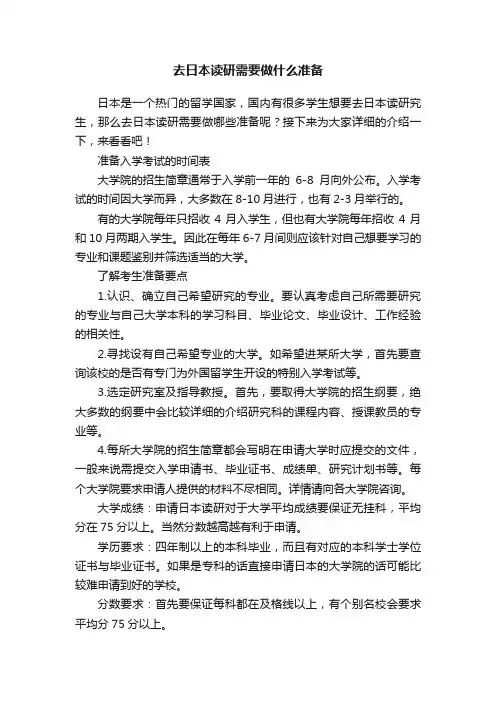 去日本读研需要做什么准备

日本是一个热门的留学国家，国内有很多学生想要去日本读研究生，那么去日本读研需要做哪些准备呢？接下来为大家详细的介绍一下，来看看吧！

准备入学考试的时间表

大学院的招生简章通常于入学前一年的 6-8 月向外公布。入学考试的时间因大学而异，大多数在 8-10 月进行，也有 2-3 月举行的。

有的大学院每年只招收 4 月入学生，但也有大学院每年招收 4 月和 10 月两期入学生。因此在每年 6-7 月间则应该针对自己想要学习的专业和课题鉴别并筛选适当的大学。

了解考生准备要点

1.认识、确立自己希望研究的专业。要认真考虑自己所需要研究的专业与自己大学本科的学习科目、毕业论文、毕业设计、工作经验的相关性。

2.寻找设有自己希望专业的大学。如希望进某所大学，首先要查询该校的是否有专门为外国留学生开设的特别入学考试等。

3.选定研究室及指导教授。首先，要取得大学院的招生纲要，绝大多数的纲要中会比较详细的介绍研究科的课程内容、授课教员的专业等。

4.每所大学院的招生简章都会写明在申请大学时应提交的文件，一般来说需提交入学申请书、毕业证书、成绩单、研究计划书等。每个大学院要求申请人提供的材料不尽相同。详情请向各大学院咨询。

大学成绩：申请日本读研对于大学平均成绩要保证无挂科，平均分在 75 分以上。当然分数越高越有利于申请。

学历要求：四年制以上的本科毕业，而且有对应的本科学士学位证书与毕业证书。如果是专科的话直接申请日本的大学院的话可能比较难申请到好的学校。

分数要求：首先要保证每科都在及格线以上，有个别名校会要求平均分 75 分以上。